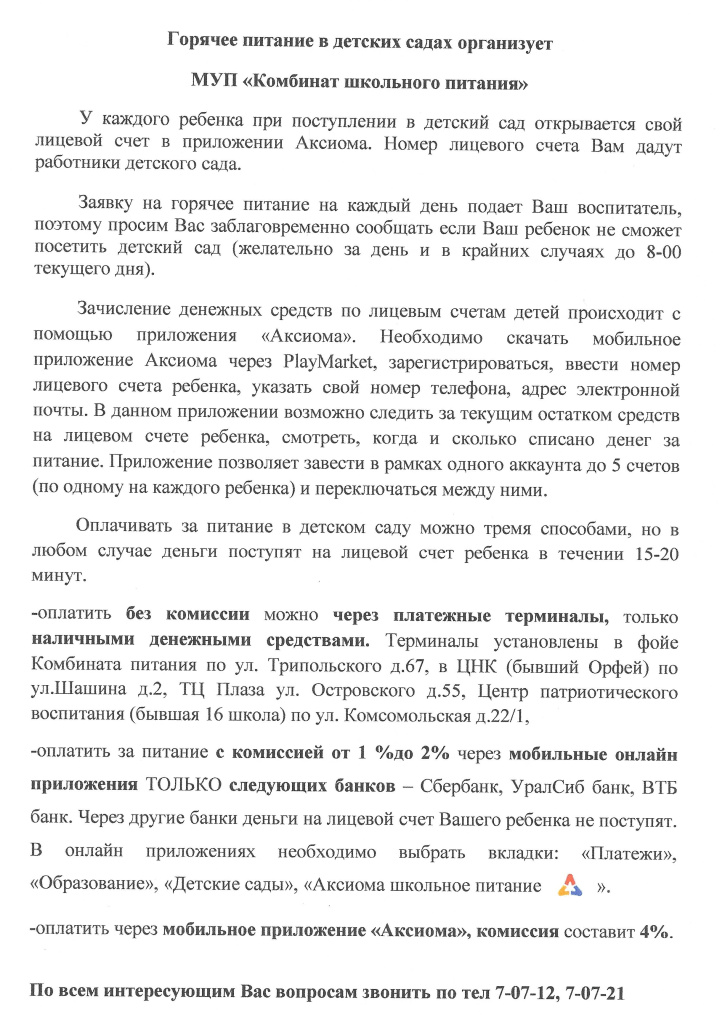 Горячее питание в детских садах организует

МУП «Комбинат школьного питания»

У каждого ребенка при поступлении в детский сад открывается свой лицевой счет в приложении Аксиома. Номер лицевого счета Вам дадут работники детского сада.

Заявку на горячее питание на каждый день подает Ваш воспитатель, поэтому просим Вас заблаговременно сообщать если Ваш ребенок не сможет посетить детский сад (желательно за день и в крайних случаях до 8-00 текущего дня).

Зачисление денежных средств по лицевым счетам детей происходит с помощью приложения «Аксиома». Необходимо скачать мобильное приложение Аксиома через PlayMarket, зарегистрироваться, ввести номер лицевого счета ребенка, указать свой номер телефона, адрес электронной почты. В данном приложении возможно следить за текущим остатком средств на лицевом счете ребенка, смотреть, когда и сколько списано денег за питание. Приложение позволяет завести в рамках одного аккаунта до 5 счетов (по одному на каждого ребенка) и переключаться между ними.

Оплачивать за питание в детском саду можно тремя способами, но в любом случае деньги поступят на лицевой счет ребенка в течении 15-20 минут.

-оплатить без комиссии можно через платежные терминалы, только наличными денежными средствами. Терминалы установлены в фойе Комбината питания по ул. Трипольского д.67, в ЦНК (бывший Орфей) по ул.Шашина д.2, ТЦ Плаза ул. Островского д.55, Центр патриотического воспитания (бывшая 16 школа) по ул. Комсомольская д.22/1,

-оплатить за питание с комиссией от 1 %до 2% через мобильные онлайн приложения ТОЛЬКО следующих банков – Сбербанк, УралСиб банк, ВТБ банк. Через другие банки деньги на лицевой счет Вашего ребенка не поступят. В онлайн приложениях необходимо выбрать вкладки: «Платежи», «Образование», «Детские сады», «Аксиома школьное питание ».

-оплатить через мобильное приложение «Аксиома», комиссия составит 4%.

По всем интересующим Вас вопросам звонить по тел 7-07-12, 7-07-21